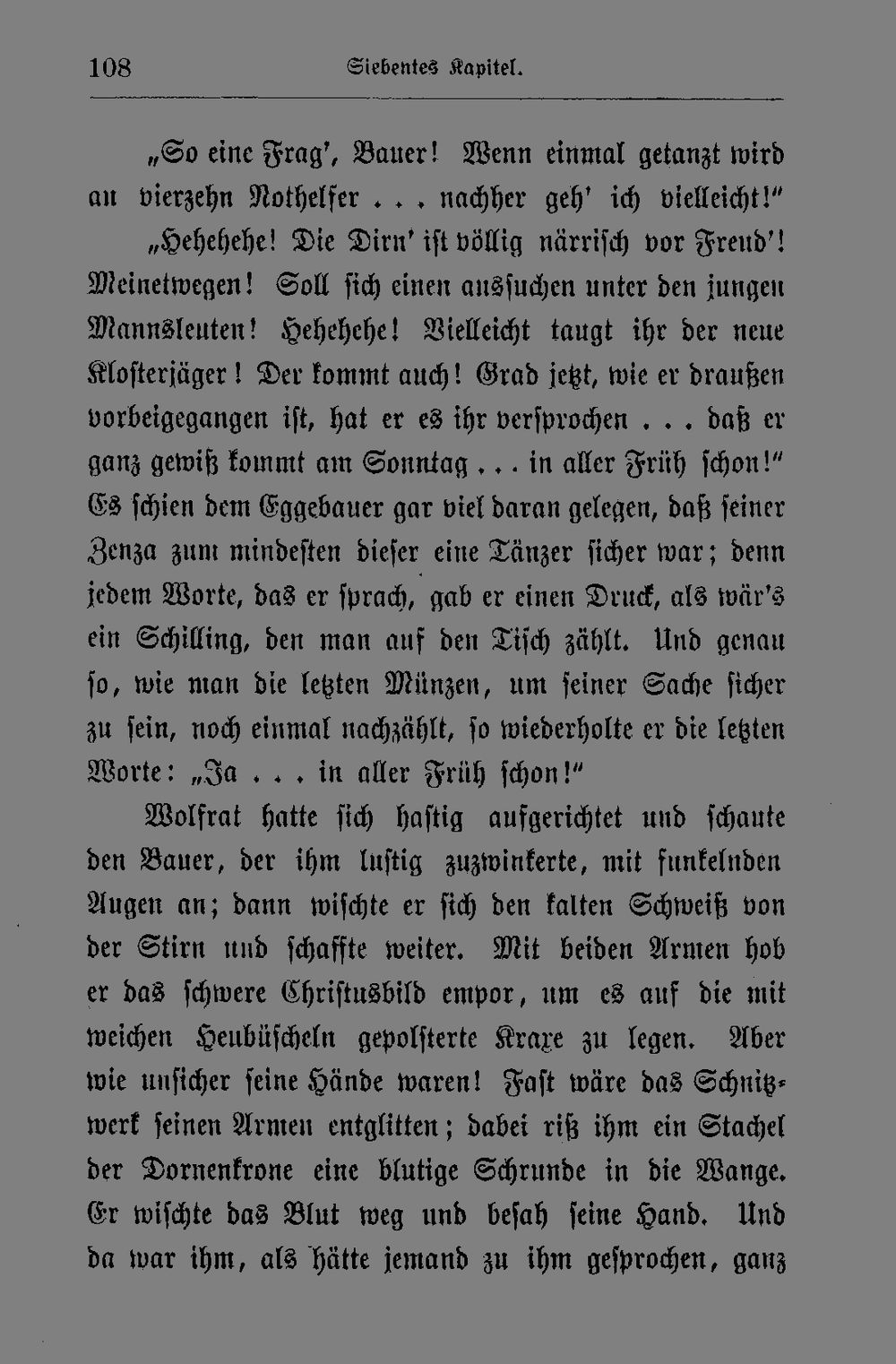 108 Siebentes Kapitel.

„So eine Frag', Bauer! Wenn einmal getanzt wird an vierzehn Nothelfer . . . nachher geh' ich vielleicht!"

„Hehehehe! Die Dirn' ist völlig närrisch vor Freud'! Meinetwegen! Soll sich einen aussuchen unter den jungen Mannsleuten! Hehehehe! Vielleicht taugt ihr der neue Klosterjäger! Der kommt auch! Grad jetzt, wie er draußen vorbeigegangen ist, hat er es ihr versprochen . . . daß er ganz gewiß kommt am Sonntag . . . in aller Früh schon!" Es schien dem Eggebauer gar viel daran gelegen, daß seiner Zenza zum mindesten dieser eine Tänzer sicher war; denn jedem Worte, das er sprach, gab er einen Druck, als wär's ein Schilling, den man auf den Tisch zählt. Und genau so, wie man die letzten Münzen, um seiner Sache sicher zu sein, noch einmal nachzählt, so wiederholte er die letzten Worte: „Ja . . . in aller Früh schon!"

Wolfrat hatte sich hastig aufgerichtet und schaute den Bauer, der ihm lustig zuzwinkerte, mit funkelnden Augen an; dann wischte er sich den kalten Schweiß von der Stirn und schaffte weiter. Mit beiden Armen hob er das schwere Christusbild empor, um es auf die mit weichen Heubüscheln gepolsterte Kraxe zu legen. Aber wie unsicher seine Hände waren! Fast wäre das Schnitzwerk seinen Armen entglitten; dabei riß ihm ein Stachel der Dornenkrone eine blutige Schrunde in die Wange. Er wischte das Blut weg und besah seine Hand. Und da war ihm, als hätte jemand zu ihm gesprochen, ganz